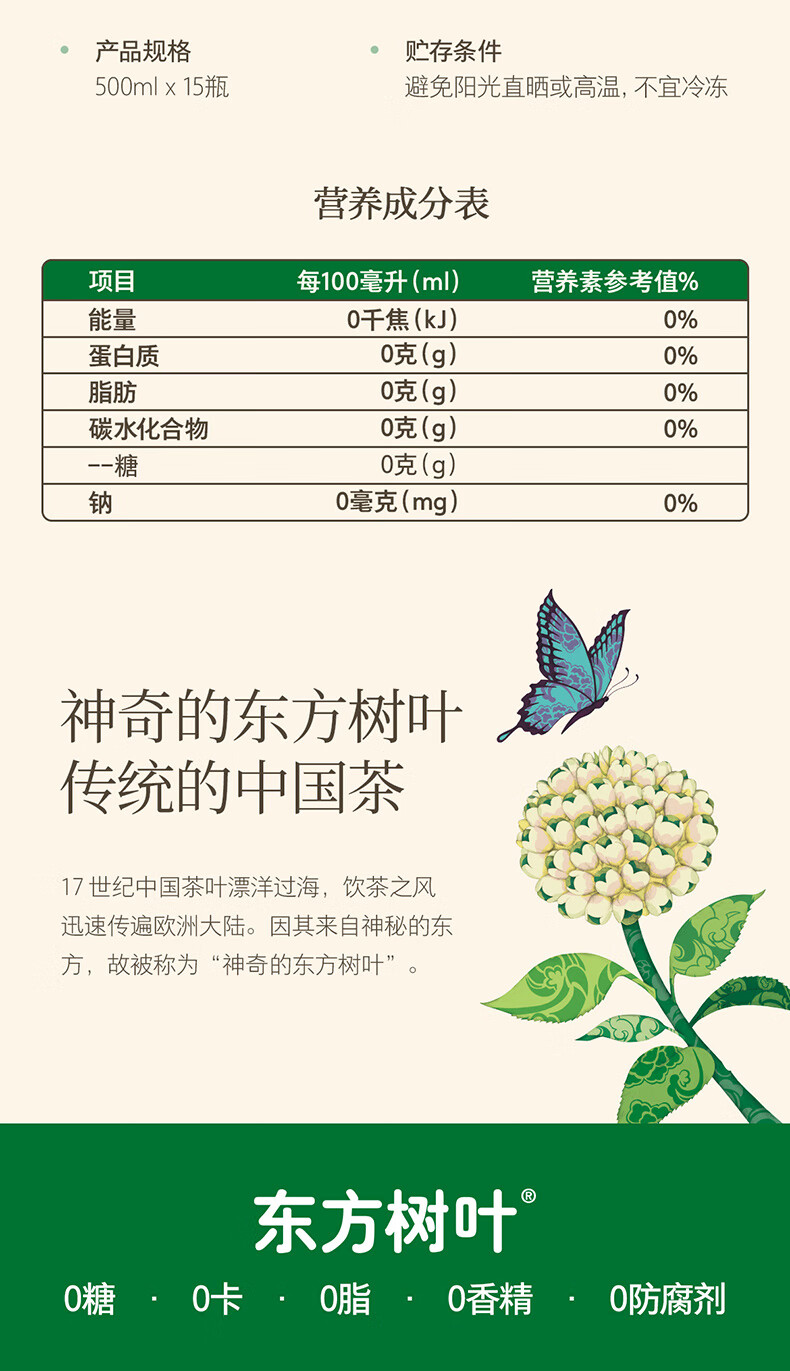 • 产品规格
500ml x 15瓶

• 贮存条件
避免阳光直晒或高温，不宜冷冻

营养成分表

| 项目 | 每100毫升(ml) | 营养素参考值% |
|---|---|---|
| 能量 | 0千焦(kJ) | 0% |
| 蛋白质 | 0克(g) | 0% |
| 脂肪 | 0克(g) | 0% |
| 碳水化合物 | 0克(g) | 0% |
| --糖 | 0克(g) | |
| 钠 | 0毫克(mg) | 0% |

神奇的东方树叶
传统的中国茶

17世纪中国茶叶漂洋过海，饮茶之风迅速传遍欧洲大陆。因其来自神秘的东方，故被称为“神奇的东方树叶”。

东方树叶®

0糖 · 0卡 · 0脂 · 0香精 · 0防腐剂